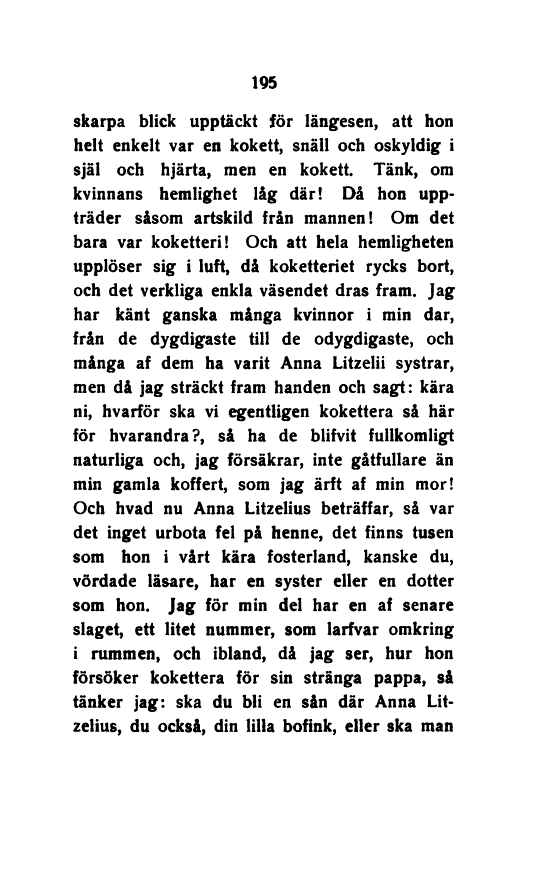 195

skarpa blick upptäckt för längesen, att hon helt enkelt var en kokett, snäll och oskyldig i själ och hjärta, men en kokett. Tänk, om kvinnans hemlighet låg där! Då hon uppträder såsom artskild från mannen! Om det bara var koketteri! Och att hela hemligheten upplöser sig i luft, då koketteriet rycks bort, och det verkliga enkla väsendet dras fram. Jag har känt ganska många kvinnor i min dar, från de dygdigaste till de odygdigaste, och många af dem ha varit Anna Litzelii systrar, men då jag sträckt fram handen och sagt: kära ni, hvarför ska vi egentligen kokettera så här för hvarandra?, så ha de blifvit fullkomligt naturliga och, jag försäkrar, inte gåtfullare än min gamla koffert, som jag ärft af min mor! Och hvad nu Anna Litzelius beträffar, så var det inget urbota fel på henne, det finns tusen som hon i vårt kära fosterland, kanske du, vördade läsare, har en syster eller en dotter som hon. Jag för min del har en af senare slaget, ett litet nummer, som larfvar omkring i rummen, och ibland, då jag ser, hur hon försöker kokettera för sin stränga pappa, så tänker jag: ska du bli en sån där Anna Litzelius, du också, din lilla bofink, eller ska man